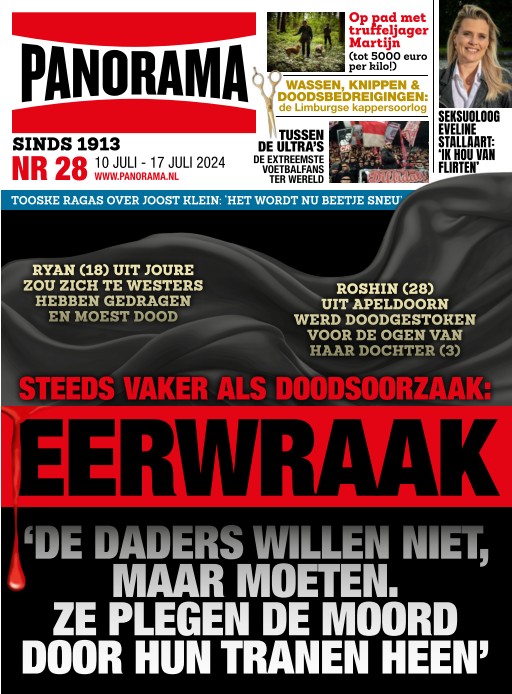 PANORAMA

SINDS 1913
NR 28 10 JULI - 17 JULI 2024
WWW.PANORAMA.NL

Op pad met truffeljager Martijn (tot 5000 euro per kilo!)

WASSEN, KNIPPEN & DOODSBEDREIGINGEN: de Limburgse kappersoorlog

TUSSEN DE ULTRA'S DE EXTREEMSTE VOETBALFANS TER WERELD

SEKSUOLOOG EVELINE STALLAART: 'IK HOU VAN FLIRTEN'

TOOSKE RAGAS OVER JOOST KLEIN: 'HET WORDT NU BEETJE SNEU'

RYAN (18) UIT JOURE ZOU ZICH TE WESTERS HEBBEN GEDRAGEN EN MOEST DOOD

ROSHIN (28) UIT APELDOORN WERD DOODGESTOKEN VOOR DE OGEN VAN HAAR DOCHTER (3)

STEEDS VAKER ALS DOODSOORZAAK:

EERWRAAK

'DE DADERS WILLEN NIET, MAAR MOETEN. ZE PLEGEN DE MOORD DOOR HUN TRANEN HEEN'